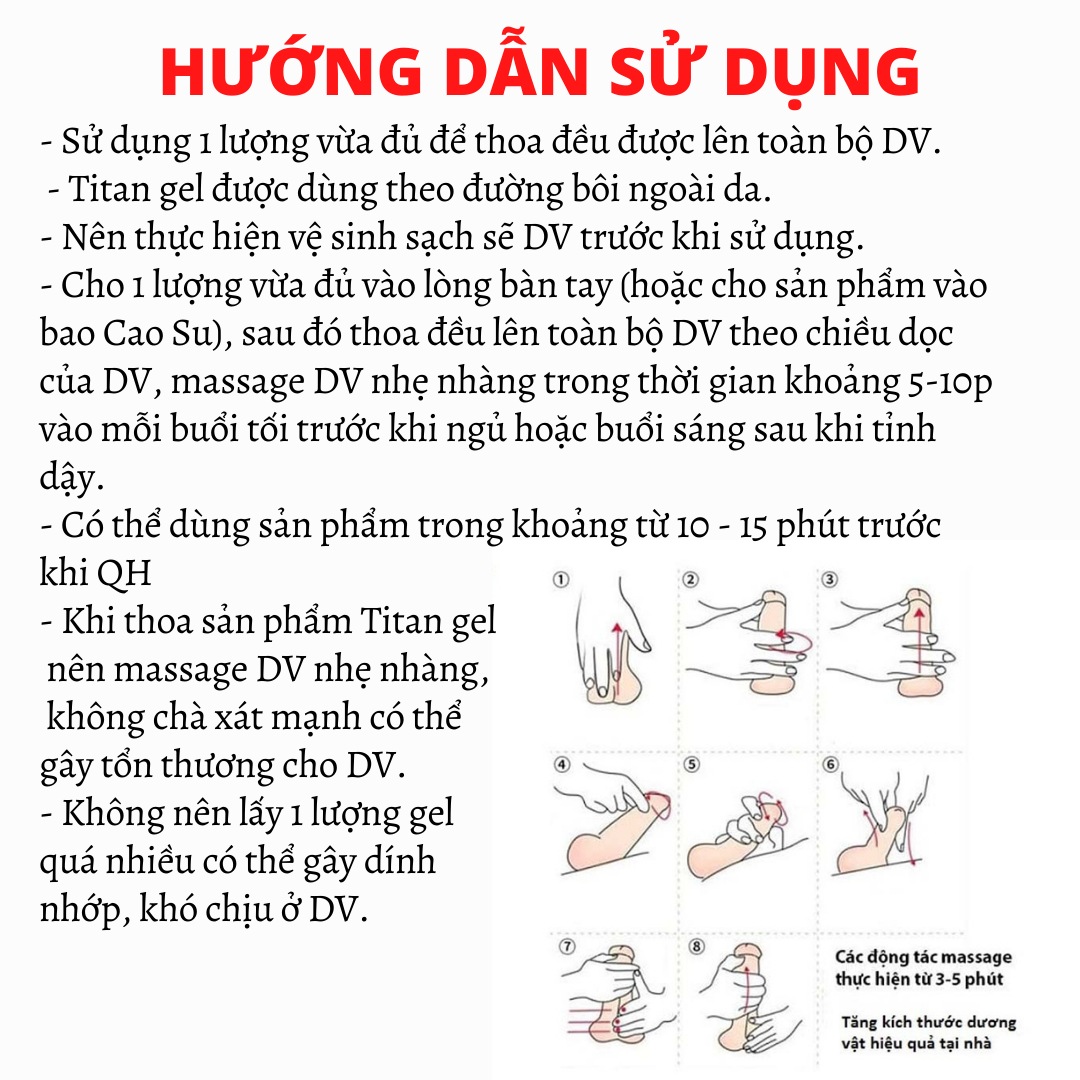 HƯỚNG DẪN SỬ DỤNG

- Sử dụng 1 lượng vừa đủ để thoa đều được lên toàn bộ DV.
- Titan gel được dùng theo đường bôi ngoài da.
- Nên thực hiện vệ sinh sạch sẽ DV trước khi sử dụng.
- Cho 1 lượng vừa đủ vào lòng bàn tay (hoặc cho sản phẩm vào bao Cao Su), sau đó thoa đều lên toàn bộ DV theo chiều dọc của DV, massage DV nhẹ nhàng trong thời gian khoảng 5-10p vào mỗi buổi tối trước khi ngủ hoặc buổi sáng sau khi tỉnh dậy.
- Có thể dùng sản phẩm trong khoảng từ 10 - 15 phút trước khi QH
- Khi thoa sản phẩm Titan gel nên massage DV nhẹ nhàng, không chà xát mạnh có thể gây tổn thương cho DV.
- Không nên lấy 1 lượng gel quá nhiều có thể gây dính nhớp, khó chịu ở DV.

①
②
③
④
⑤
⑥
⑦
⑧

Các động tác massage thực hiện từ 3-5 phút

Tăng kích thước dương vật hiệu quả tại nhà